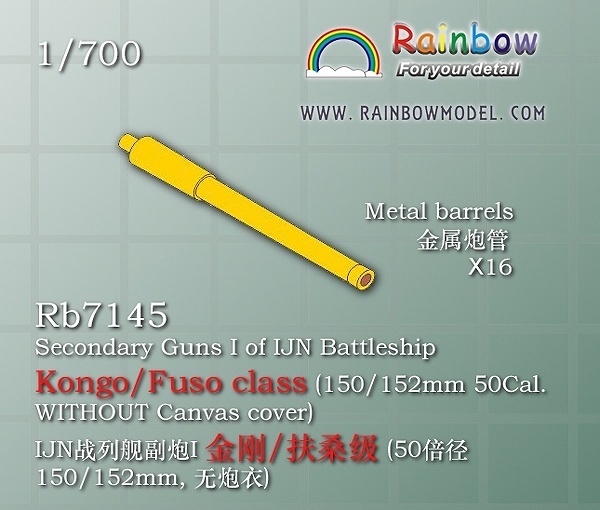 1/700

Rainbow
For your detail

WWW. RAINBOWMODEL. COM

Metal barrels
金属炮管
X16

Rb7145
Secondary Guns I of IJN Battleship
Kongo/Fuso class (150/152mm 50Cal. WITHOUT Canvas cover)
IJN战列舰副炮I 金刚/扶桑级 (50倍径 150/152mm, 无炮衣)